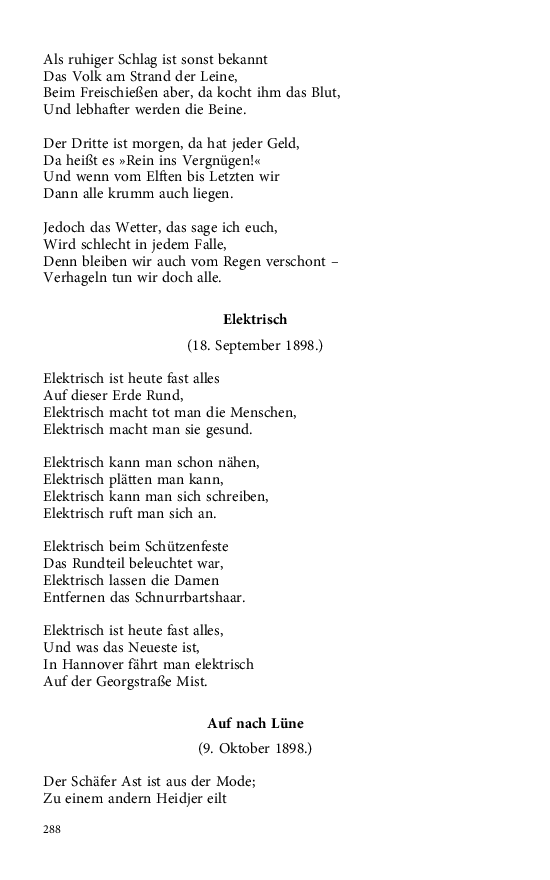 Als ruhiger Schlag ist sonst bekannt
Das Volk am Strand der Leine,
Beim Freischießen aber, da kocht ihm das Blut,
Und lebhafter werden die Beine.

Der Dritte ist morgen, da hat jeder Geld,
Da heißt es »Rein ins Vergnügen!«
Und wenn vom Elften bis Letzten wir
Dann alle krumm auch liegen.

Jedoch das Wetter, das sage ich euch,
Wird schlecht in jedem Falle,
Denn bleiben wir auch vom Regen verschont –
Verhageln tun wir doch alle.

Elektrisch

(18. September 1898.)

Elektrisch ist heute fast alles
Auf dieser Erde Rund,
Elektrisch macht tot man die Menschen,
Elektrisch macht man sie gesund.

Elektrisch kann man schon nähen,
Elektrisch plätten man kann,
Elektrisch kann man sich schreiben,
Elektrisch ruft man sich an.

Elektrisch beim Schützenfeste
Das Rundteil beleuchtet war,
Elektrisch lassen die Damen
Entfernen das Schnurrbartshaar.

Elektrisch ist heute fast alles,
Und was das Neueste ist,
In Hannover fährt man elektrisch
Auf der Georgstraße Mist.

Auf nach Lüne

(9. Oktober 1898.)

Der Schäfer Ast ist aus der Mode;
Zu einem andern Heidjer eilt

288